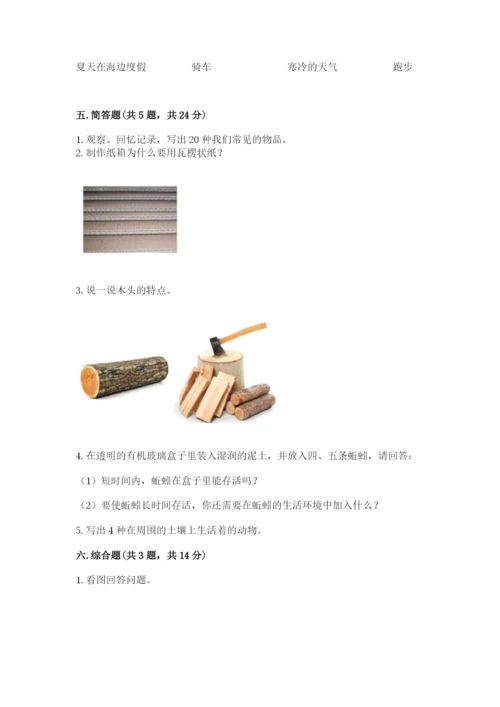 夏天在海边度假　　骑车　　寒冷的天气　　跑步

五. 简答题(共 5 题，共 24 分)

1. 观察、回忆记录，写出 20 种我们常见的物品。
2. 制作纸箱为什么要用瓦楞状纸？

3. 说一说木头的特点。

4. 在透明的有机玻璃盒子里装入湿润的泥土，并放入四、五条蚯蚓，请回答：

（1）短时间内，蚯蚓在盒子里能存活吗？

（2）要使蚯蚓长时间存活，你还需要在蚯蚓的生活环境中加入什么？

5. 写出 4 种在周围的土壤上生活着的动物。

六. 综合题(共 3 题，共 14 分)

1. 看图回答问题。